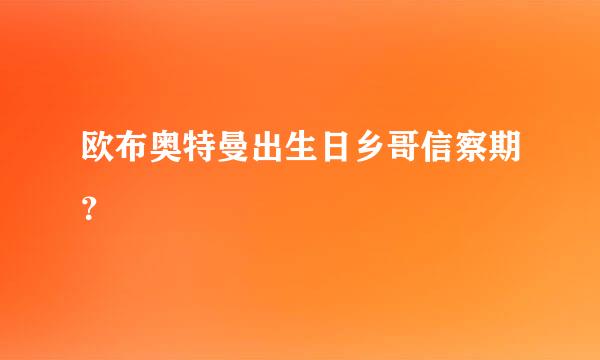 欧布奥特曼出生日乡哥信察期？